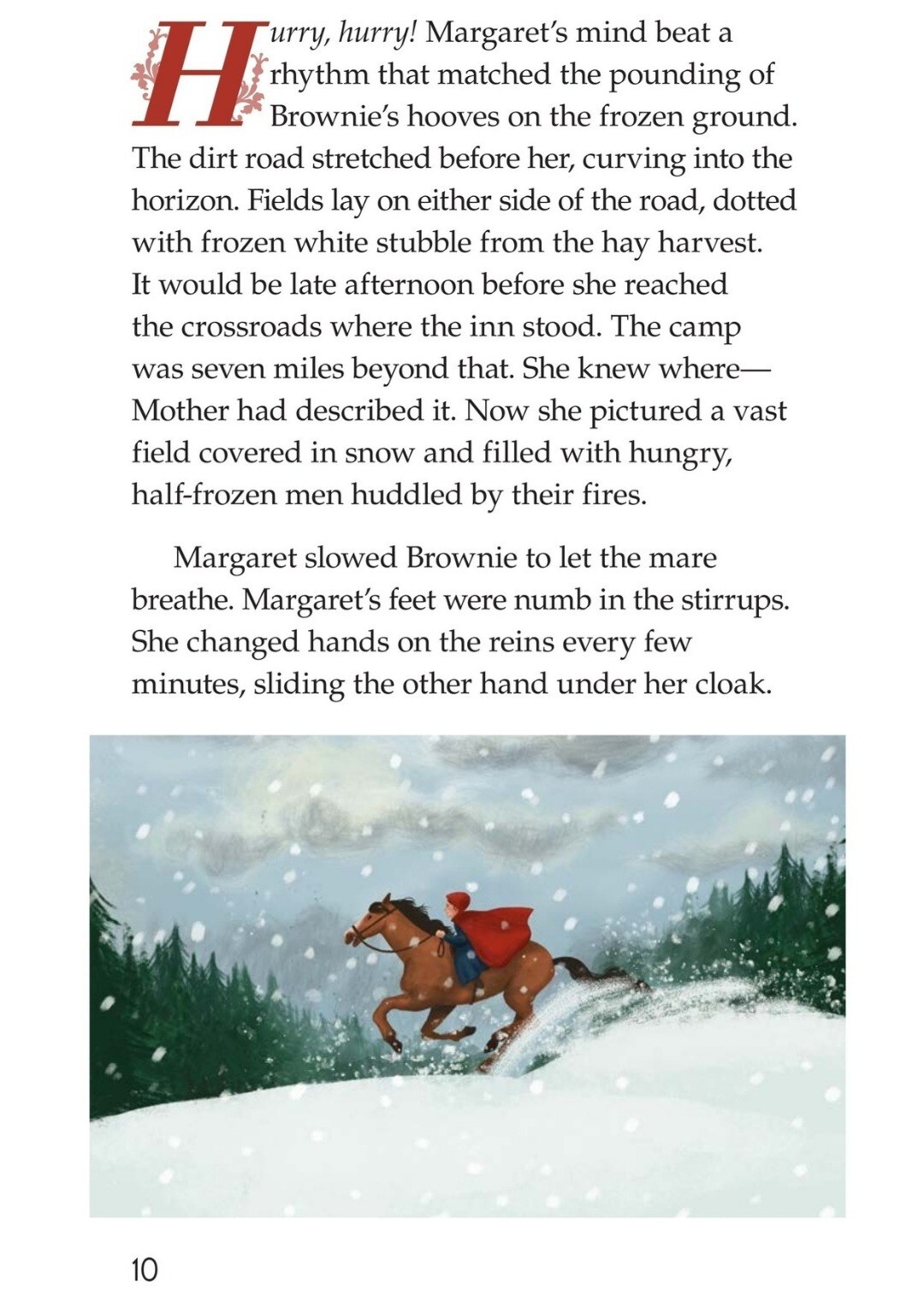 Hurry, hurry! Margaret's mind beat a rhythm that matched the pounding of Brownie's hooves on the frozen ground. The dirt road stretched before her, curving into the horizon. Fields lay on either side of the road, dotted with frozen white stubble from the hay harvest. It would be late afternoon before she reached the crossroads where the inn stood. The camp was seven miles beyond that. She knew where—Mother had described it. Now she pictured a vast field covered in snow and filled with hungry, half-frozen men huddled by their fires.

Margaret slowed Brownie to let the mare breathe. Margaret's feet were numb in the stirrups. She changed hands on the reins every few minutes, sliding the other hand under her cloak.

10